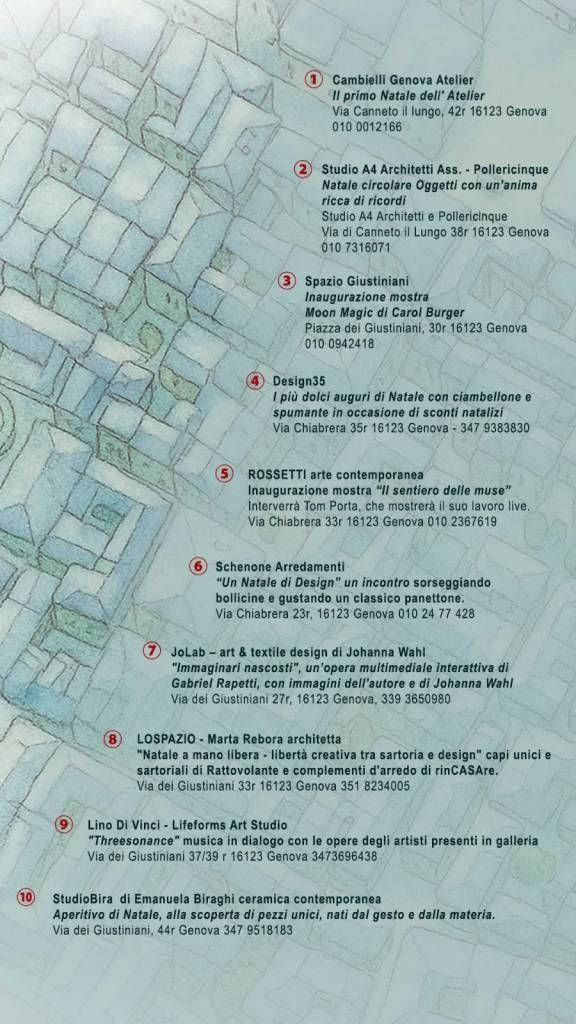 1 Cambielli Genova Atelier
Il primo Natale dell' Atelier
Via Canneto il lungo, 42r 16123 Genova
010 0012166

2 Studio A4 Architetti Ass. - Pollericinque
Natale circolare Oggetti con un'anima ricca di ricordi
Studio A4 Architetti e Pollericinque
Via di Canneto il Lungo 38r 16123 Genova
010 7316071

3 Spazio Giustiniani
Inaugurazione mostra
Moon Magic di Carol Burger
Piazza dei Giustiniani, 30r 16123 Genova
010 0942418

4 Design35
I più dolci auguri di Natale con ciambellone e spumante in occasione di sconti natalizi
Via Chiabrera 35r 16123 Genova - 347 9383830

5 ROSSETTI arte contemporanea
Inaugurazione mostra "Il sentiero delle muse"
Interverrà Tom Porta, che mostrerà il suo lavoro live.
Via Chiabrera 33r 16123 Genova 010 2367619

6 Schenone Arredamenti
"Un Natale di Design" un incontro sorseggiando bollicine e gustando un classico panettone.
Via Chiabrera 23r, 16123 Genova 010 24 77 428

7 JoLab – art & textile design di Johanna Wahl
"Immaginari nascosti", un'opera multimediale interattiva di Gabriel Rapetti, con immagini dell'autore e di Johanna Wahl
Via dei Giustiniani 27r, 16123 Genova, 339 3650980

8 LOSPAZIO - Marta Rebora architetta
"Natale a mano libera - libertà creativa tra sartoria e design" capi unici e sartoriali di Rattovolante e complementi d'arredo di rinCASAre.
Via dei Giustiniani 33r 16123 Genova 351 8234005

9 Lino Di Vinci - Lifeforms Art Studio
"Threesonance" musica in dialogo con le opere degli artisti presenti in galleria
Via dei Giustiniani 37/39 r 16123 Genova 3473696438

10 StudioBira di Emanuela Biraghi ceramica contemporanea
Aperitivo di Natale, alla scoperta di pezzi unici, nati dal gesto e dalla materia.
Via dei Giustiniani, 44r Genova 347 9518183